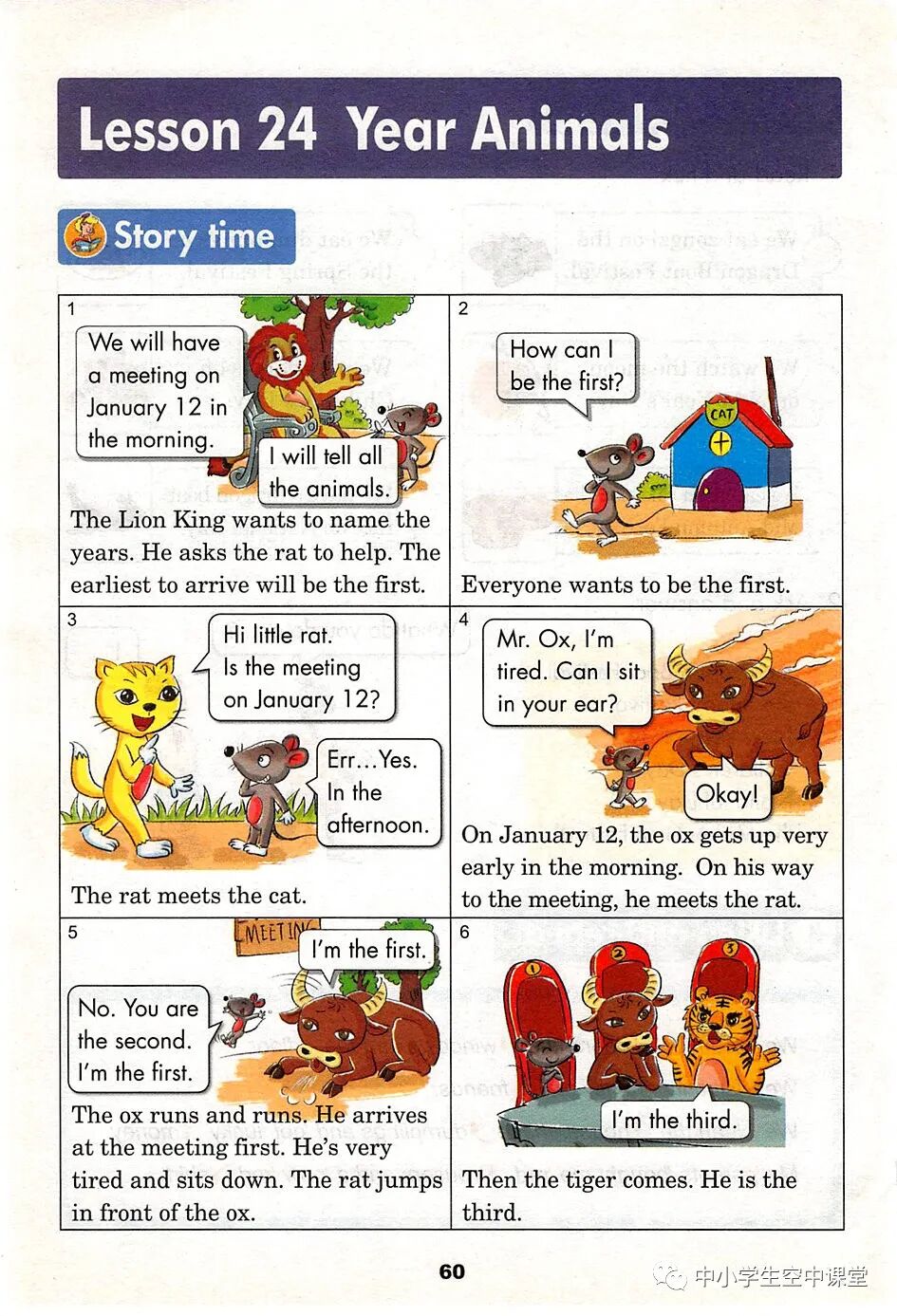 Lesson 24 Year Animals

Story time

1

We will have a meeting on January 12 in the morning.

I will tell all the animals.

The Lion King wants to name the years. He asks the rat to help. The earliest to arrive will be the first.

2

How can I be the first?

CAT

Everyone wants to be the first.

3

Hi little rat. Is the meeting on January 12?

Err…Yes. In the afternoon.

The rat meets the cat.

4

Mr. Ox, I'm tired. Can I sit in your ear?

Okay!

On January 12, the ox gets up very early in the morning. On his way to the meeting, he meets the rat.

5

MEETING

I'm the first.

No. You are the second. I'm the first.

The ox runs and runs. He arrives at the meeting first. He's very tired and sits down. The rat jumps in front of the ox.

6

1 2 3

I'm the third.

Then the tiger comes. He is the third.

60

中小学生空中课堂